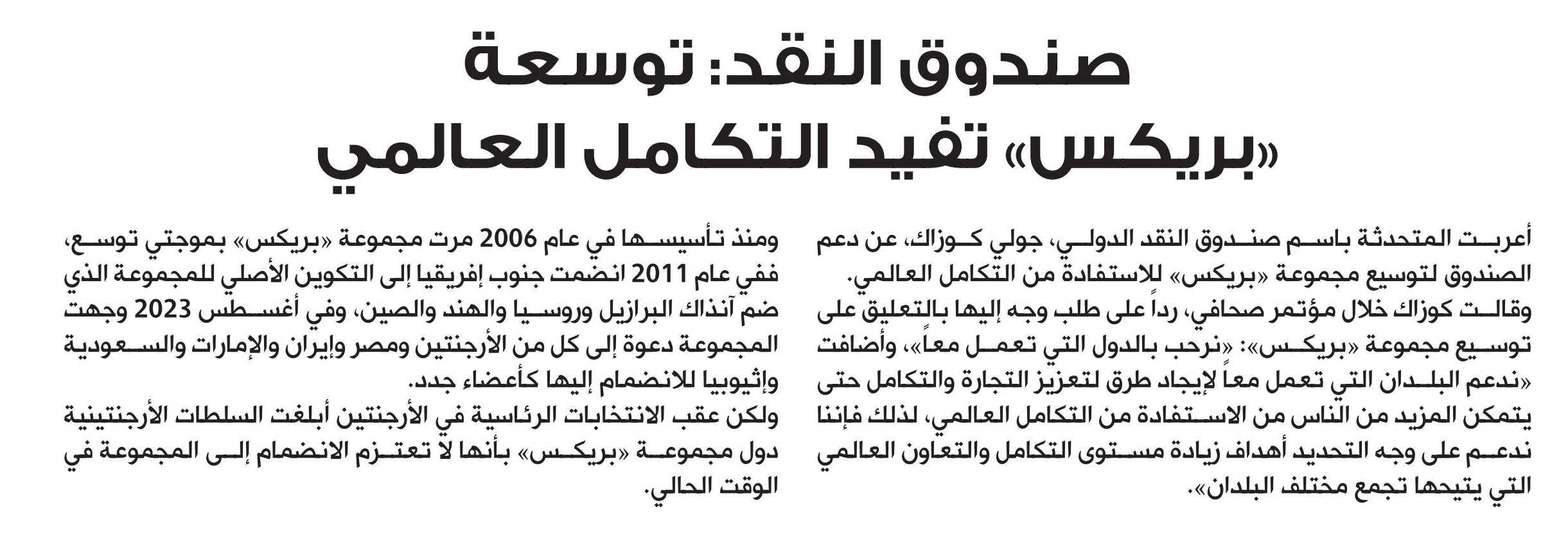 صندوق النقد: توسعة «بريكس» تفيد التكامل العالمي

أعربت المتحدثة باسم صندوق النقد الدولي، جولي كوزاك، عن دعم الصندوق لتوسيع مجموعة «بريكس» للاستفادة من التكامل العالمي.
وقالت كوزاك خلال مؤتمر صحافي، رداً على طلب وجه إليها بالتعليق على توسيع مجموعة «بريكس»: «نرحب بالدول التي تعمل معاً»، وأضافت «ندعم البلدان التي تعمل معاً لإيجاد طرق لتعزيز التجارة والتكامل حتى يتمكن المزيد من الناس من الاستفادة من التكامل العالمي، لذلك فإننا ندعم على وجه التحديد أهداف زيادة مستوى التكامل والتعاون العالمي التي يتيحها تجمع مختلف البلدان».

ومنذ تأسيسها في عام 2006 مرت مجموعة «بريكس» بموجتي توسع، ففي عام 2011 انضمت جنوب إفريقيا إلى التكوين الأصلي للمجموعة الذي ضم آنذاك البرازيل وروسيا والهند والصين، وفي أغسطس 2023 وجهت المجموعة دعوة إلى كل من الأرجنتين ومصر وإيران والإمارات والسعودية وإثيوبيا للانضمام إليها كأعضاء جدد.
ولكن عقب الانتخابات الرئاسية في الأرجنتين أبلغت السلطات الأرجنتينية دول مجموعة «بريكس» بأنها لا تعتزم الانضمام إلى المجموعة في الوقت الحالي.